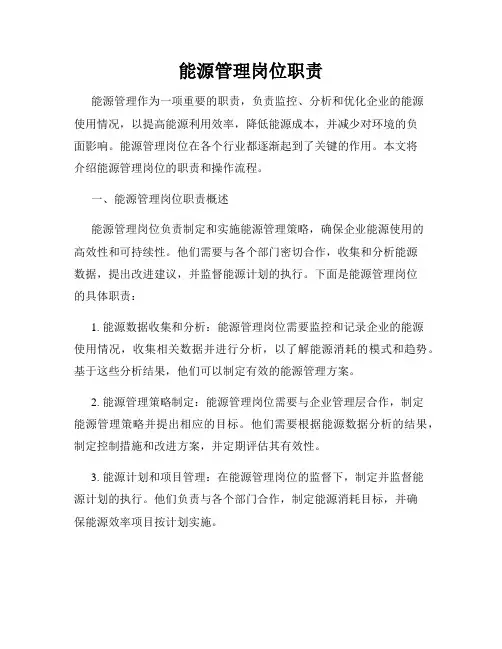 能源管理岗位职责

能源管理作为一项重要的职责，负责监控、分析和优化企业的能源使用情况，以提高能源利用效率，降低能源成本，并减少对环境的负面影响。能源管理岗位在各个行业都逐渐起到了关键的作用。本文将介绍能源管理岗位的职责和操作流程。

一、能源管理岗位职责概述

能源管理岗位负责制定和实施能源管理策略，确保企业能源使用的高效性和可持续性。他们需要与各个部门密切合作，收集和分析能源数据，提出改进建议，并监督能源计划的执行。下面是能源管理岗位的具体职责：

1. 能源数据收集和分析：能源管理岗位需要监控和记录企业的能源使用情况，收集相关数据并进行分析，以了解能源消耗的模式和趋势。基于这些分析结果，他们可以制定有效的能源管理方案。

2. 能源管理策略制定：能源管理岗位需要与企业管理层合作，制定能源管理策略并提出相应的目标。他们需要根据能源数据分析的结果，制定控制措施和改进方案，并定期评估其有效性。

3. 能源计划和项目管理：在能源管理岗位的监督下，制定并监督能源计划的执行。他们负责与各个部门合作，制定能源消耗目标，并确保能源效率项目按计划实施。